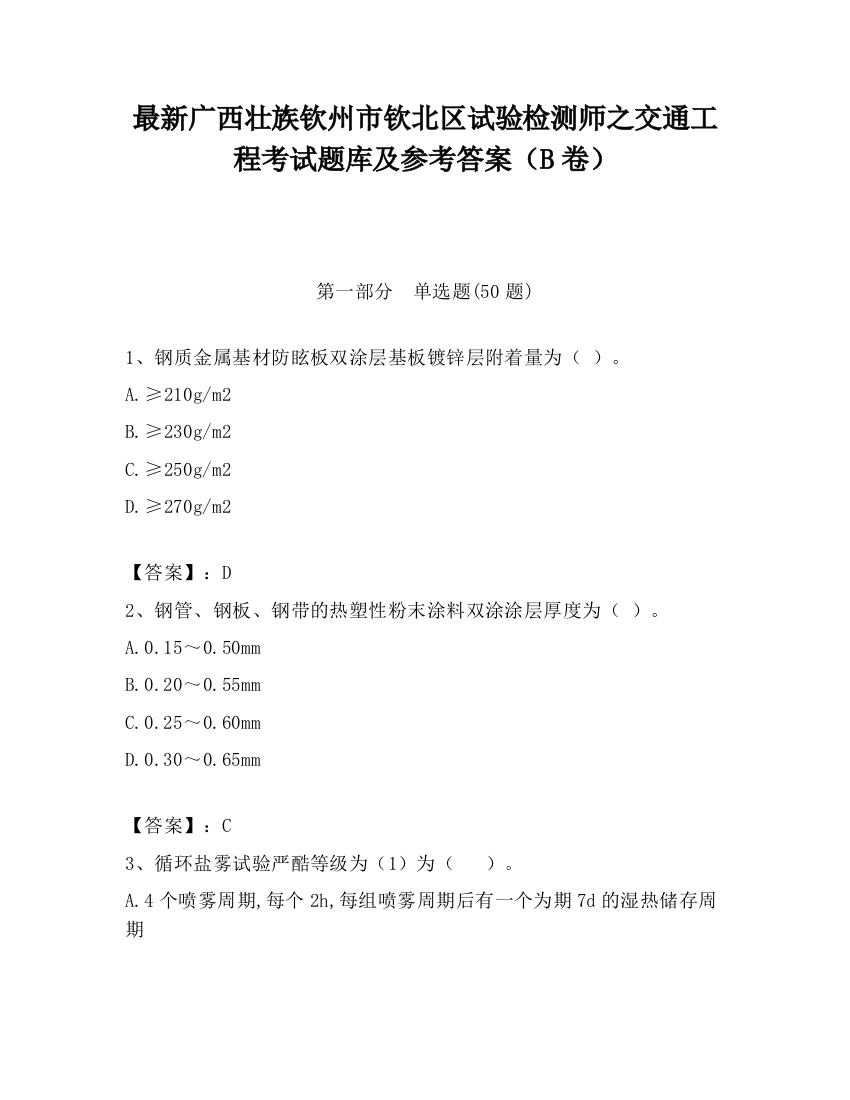 最新广西壮族钦州市钦北区试验检测师之交通工程考试题库及参考答案（B卷）

第一部分　单选题(50题)

1、钢质金属基材防眩板双涂层基板镀锌层附着量为（ ）。

A.≥210g/m2

B.≥230g/m2

C.≥250g/m2

D.≥270g/m2

【答案】：D

2、钢管、钢板、钢带的热塑性粉末涂料双涂涂层厚度为（ ）。

A.0.15～0.50mm

B.0.20～0.55mm

C.0.25～0.60mm

D.0.30～0.65mm

【答案】：C

3、循环盐雾试验严酷等级为（1）为（　　）。

A.4个喷雾周期,每个2h,每组喷雾周期后有一个为期7d的湿热储存周期